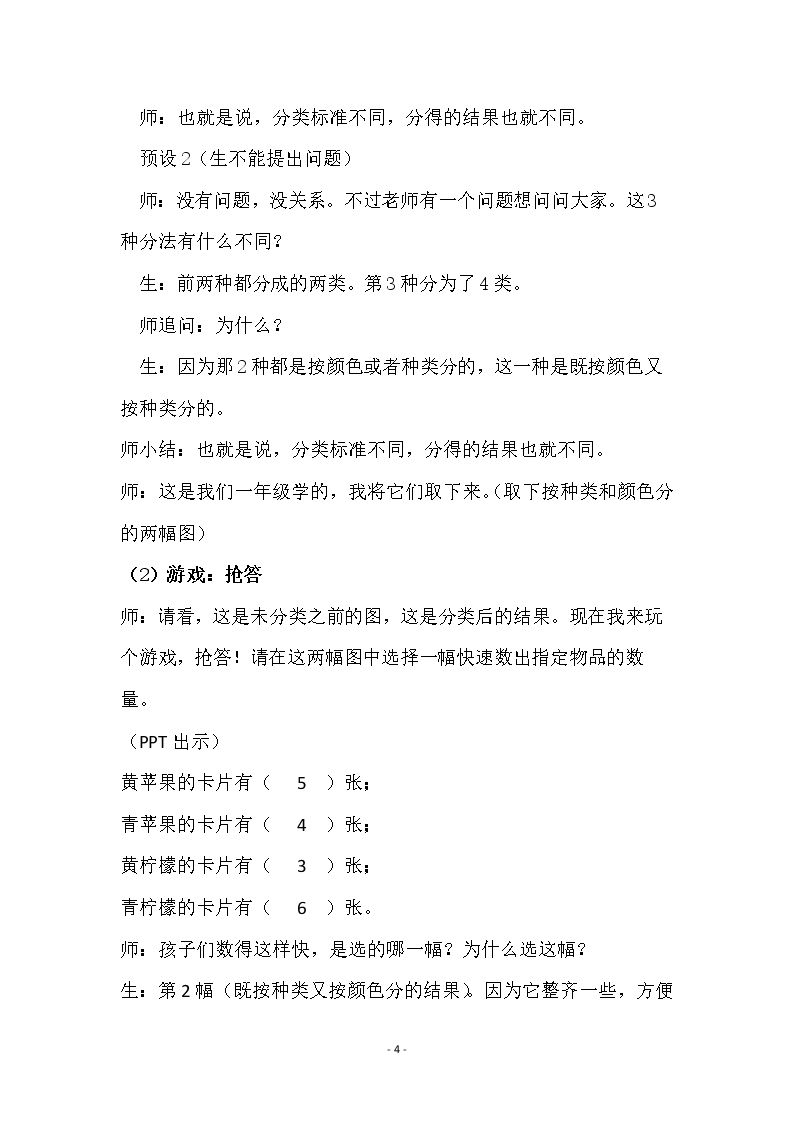 师：也就是说，分类标准不同，分得的结果也就不同。

预设2（生不能提出问题）

师：没有问题，没关系。不过老师有一个问题想问问大家。这3种分法有什么不同？

生：前两种都分成的两类。第3种分为了4类。

师追问：为什么？

生：因为那2种都是按颜色或者种类分的，这一种是既按颜色又按种类分的。

师小结：也就是说，分类标准不同，分得的结果也就不同。

师：这是我们一年级学的，我将它们取下来。(取下按种类和颜色分的两幅图)

（2）游戏：抢答

师：请看，这是未分类之前的图，这是分类后的结果。现在我来玩个游戏，抢答！请在这两幅图中选择一幅快速数出指定物品的数量。

（PPT出示）

黄苹果的卡片有（ 5 ）张；

青苹果的卡片有（ 4 ）张；

黄柠檬的卡片有（ 3 ）张；

青柠檬的卡片有（ 6 ）张。

师：孩子们数得这样快，是选的哪一幅？为什么选这幅？

生：第2幅（既按种类又按颜色分的结果)。因为它整齐一些，方便

- 4 -